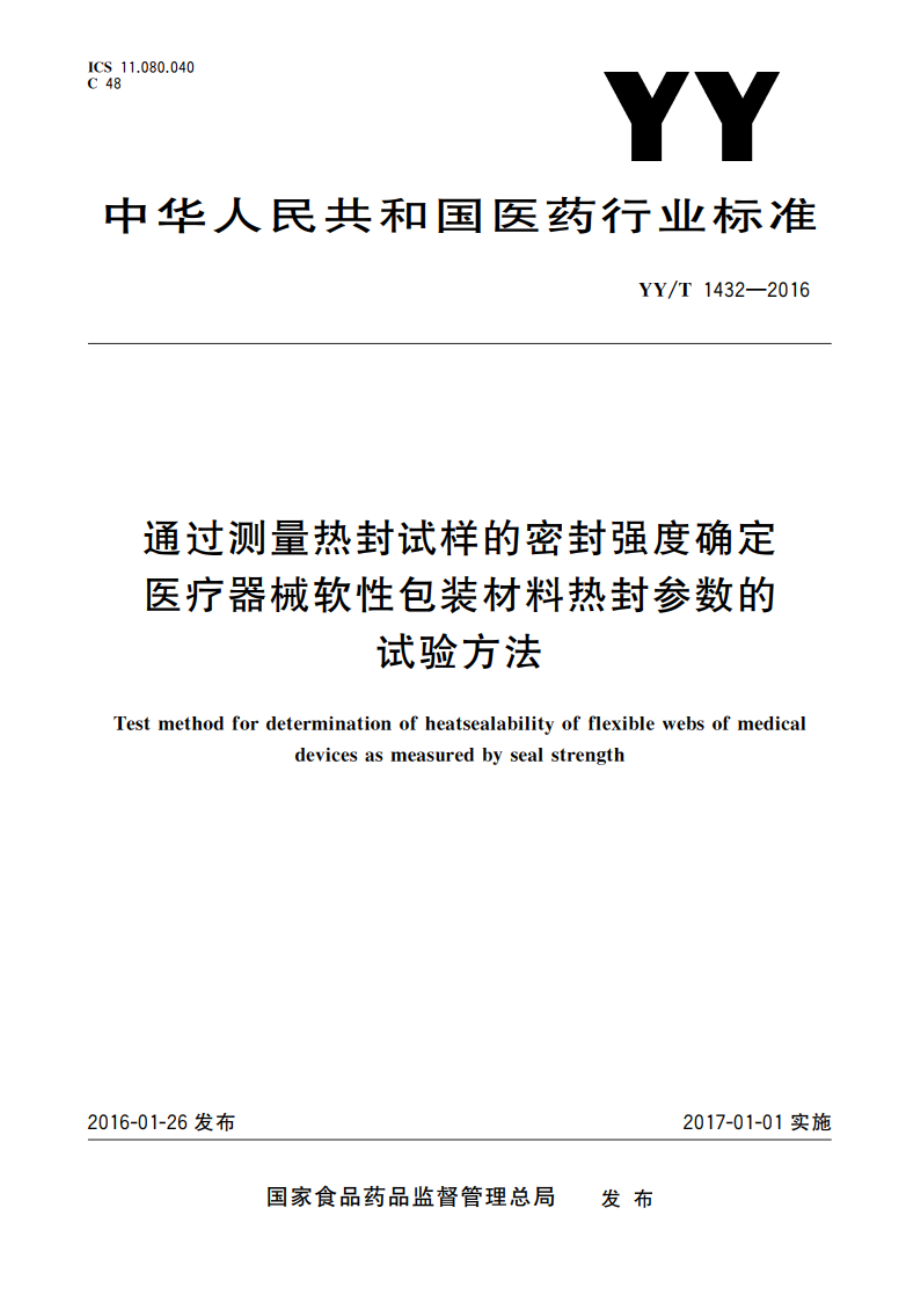 ICS 11.080.040
C 48

YY

中华人民共和国医药行业标准

YY/T 1432—2016

通过测量热封试样的密封强度确定医疗器械软性包装材料热封参数的试验方法

Test method for determination of heatsealability of flexible webs of medical devices as measured by seal strength

2016-01-26 发布

2017-01-01 实施

国家食品药品监督管理总局 发布